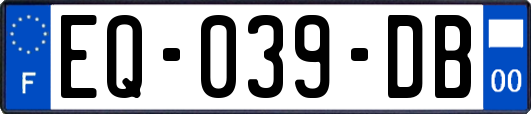 F
EQ-039-DB
00